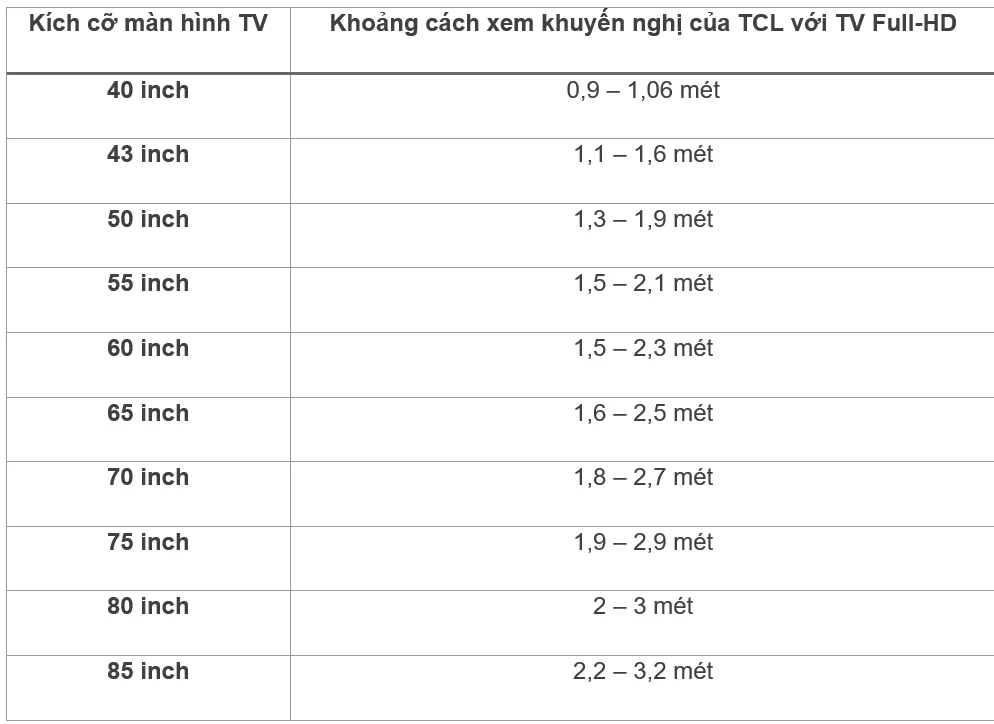 | Kích cỡ màn hình TV | Khoảng cách xem khuyến nghị của TCL với TV Full-HD |
|---|---|
| 40 inch | 0,9 – 1,06 mét |
| 43 inch | 1,1 – 1,6 mét |
| 50 inch | 1,3 – 1,9 mét |
| 55 inch | 1,5 – 2,1 mét |
| 60 inch | 1,5 – 2,3 mét |
| 65 inch | 1,6 – 2,5 mét |
| 70 inch | 1,8 – 2,7 mét |
| 75 inch | 1,9 – 2,9 mét |
| 80 inch | 2 – 3 mét |
| 85 inch | 2,2 – 3,2 mét |